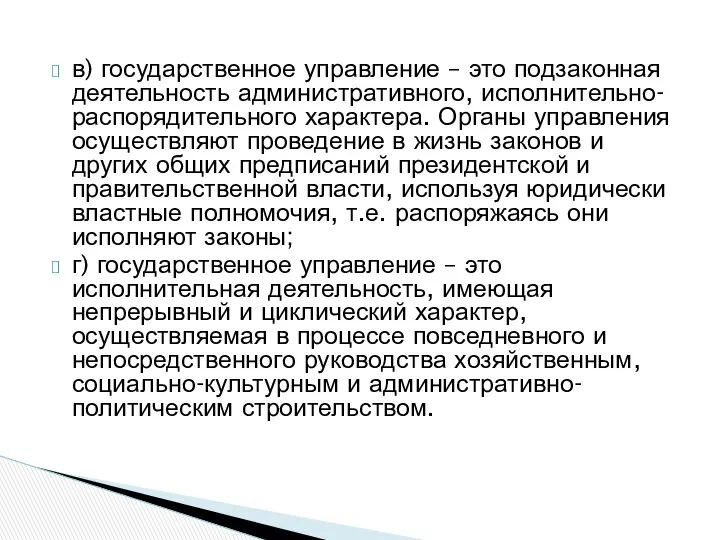 в) государственное управление – это подзаконная деятельность административного, исполнительно-распорядительного характера. Органы управления осуществляют проведение в жизнь законов и других общих предписаний президентской и правительственной власти, используя юридически властные полномочия, т.е. распоряжаясь они исполняют законы;

г) государственное управление – это исполнительная деятельность, имеющая непрерывный и циклический характер, осуществляемая в процессе повседневного и непосредственного руководства хозяйственным, социально-культурным и административно-политическим строительством.